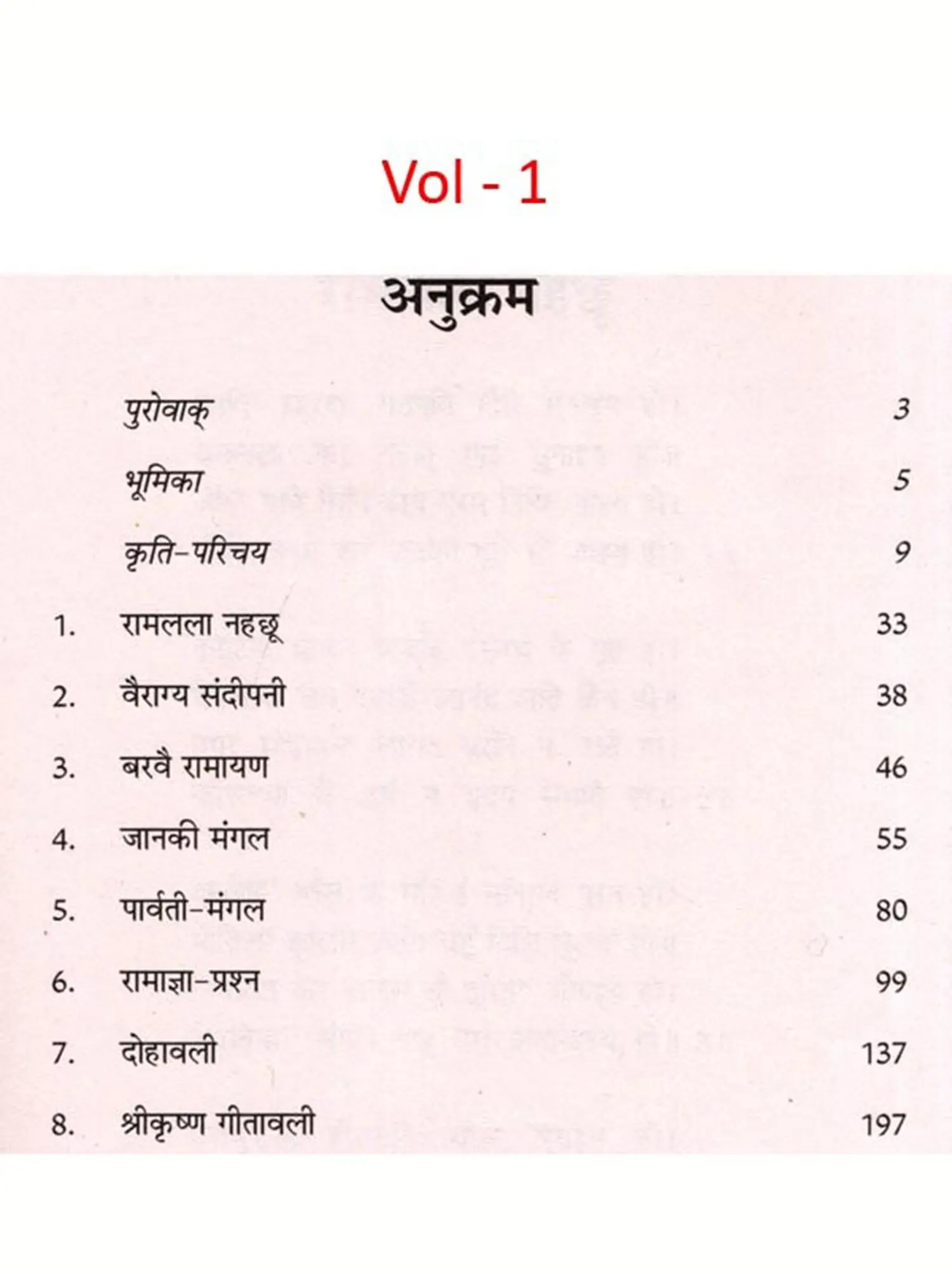 Vol - 1

अनुक्रम

पुरोवाक् 3

भूमिका 5

कृति-परिचय 9

1. रामलला नहछू 33

2. वैराग्य संदीपनी 38

3. बरवै रामायण 46

4. जानकी मंगल 55

5. पार्वती-मंगल 80

6. रामाज्ञा-प्रश्न 99

7. दोहावली 137

8. श्रीकृष्ण गीतावली 197